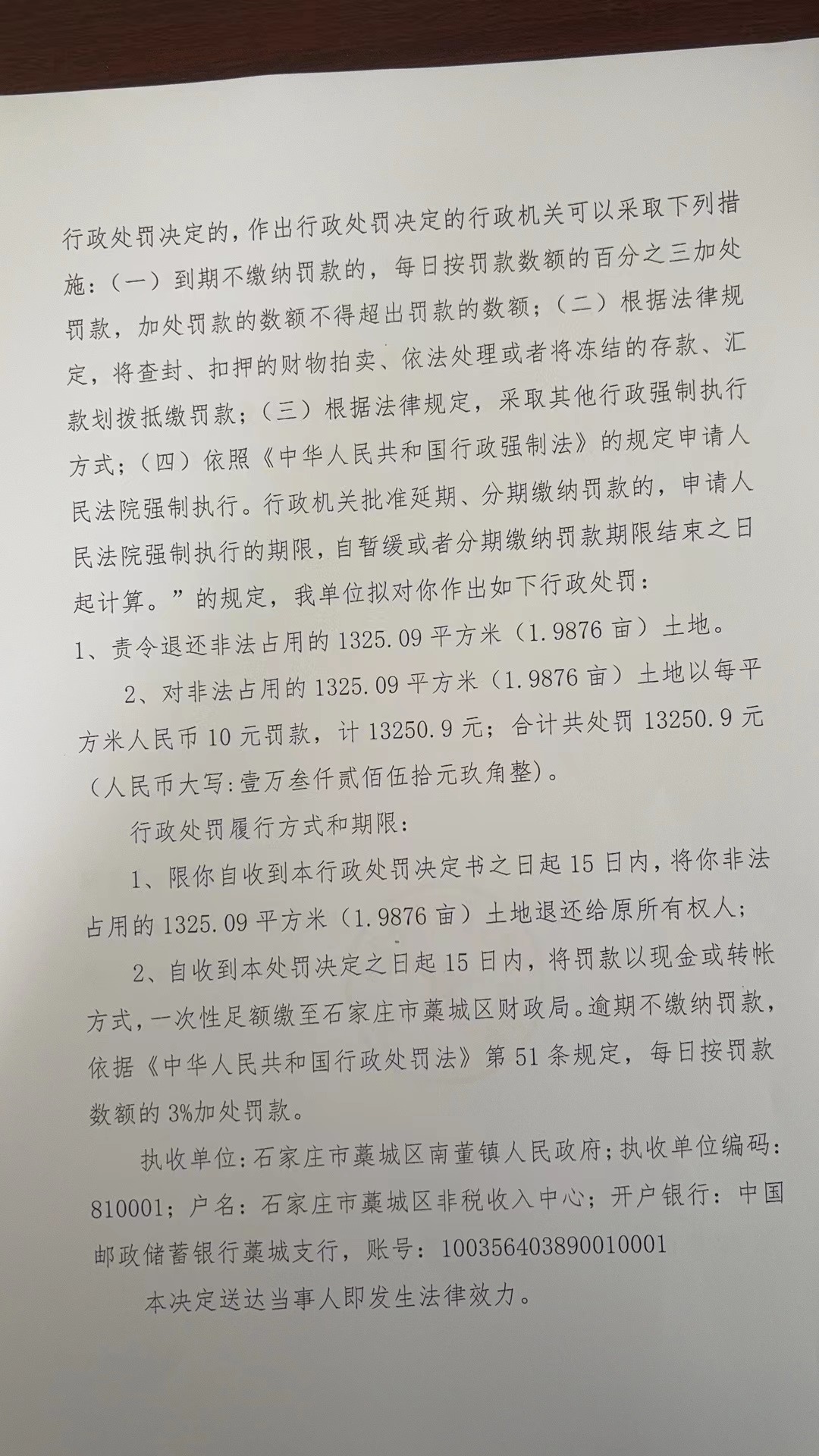 行政处罚决定的，作出行政处罚决定的行政机关可以采取下列措施：（一）到期不缴纳罚款的，每日按罚款数额的百分之三加处罚款，加处罚款的数额不得超出罚款的数额；（二）根据法律规定，将查封、扣押的财物拍卖、依法处理或者将冻结的存款、汇款划拨抵缴罚款；（三）根据法律规定，采取其他行政强制执行方式；（四）依照《中华人民共和国行政强制法》的规定申请人民法院强制执行。行政机关批准延期、分期缴纳罚款的，申请人民法院强制执行的期限，自暂缓或者分期缴纳罚款期限结束之日起计算。”的规定，我单位拟对你作出如下行政处罚：

1、责令退还非法占用的1325.09平方米（1.9876亩）土地。

2、对非法占用的1325.09平方米（1.9876亩）土地以每平方米人民币10元罚款，计13250.9元；合计共处罚13250.9元（人民币大写:壹万叁仟贰佰伍拾元玖角整)。

行政处罚履行方式和期限：

1、限你自收到本行政处罚决定书之日起15日内，将你非法占用的1325.09平方米（1.9876亩）土地退还给原所有权人；

2、自收到本处罚决定之日起15日内，将罚款以现金或转帐方式，一次性足额缴至石家庄市藁城区财政局。逾期不缴纳罚款，依据《中华人民共和国行政处罚法》第51条规定，每日按罚款数额的3%加处罚款。

执收单位：石家庄市藁城区南董镇人民政府；执收单位编码：810001；户名：石家庄市藁城区非税收入中心；开户银行：中国邮政储蓄银行藁城支行，账号：100356403890010001

本决定送达当事人即发生法律效力。